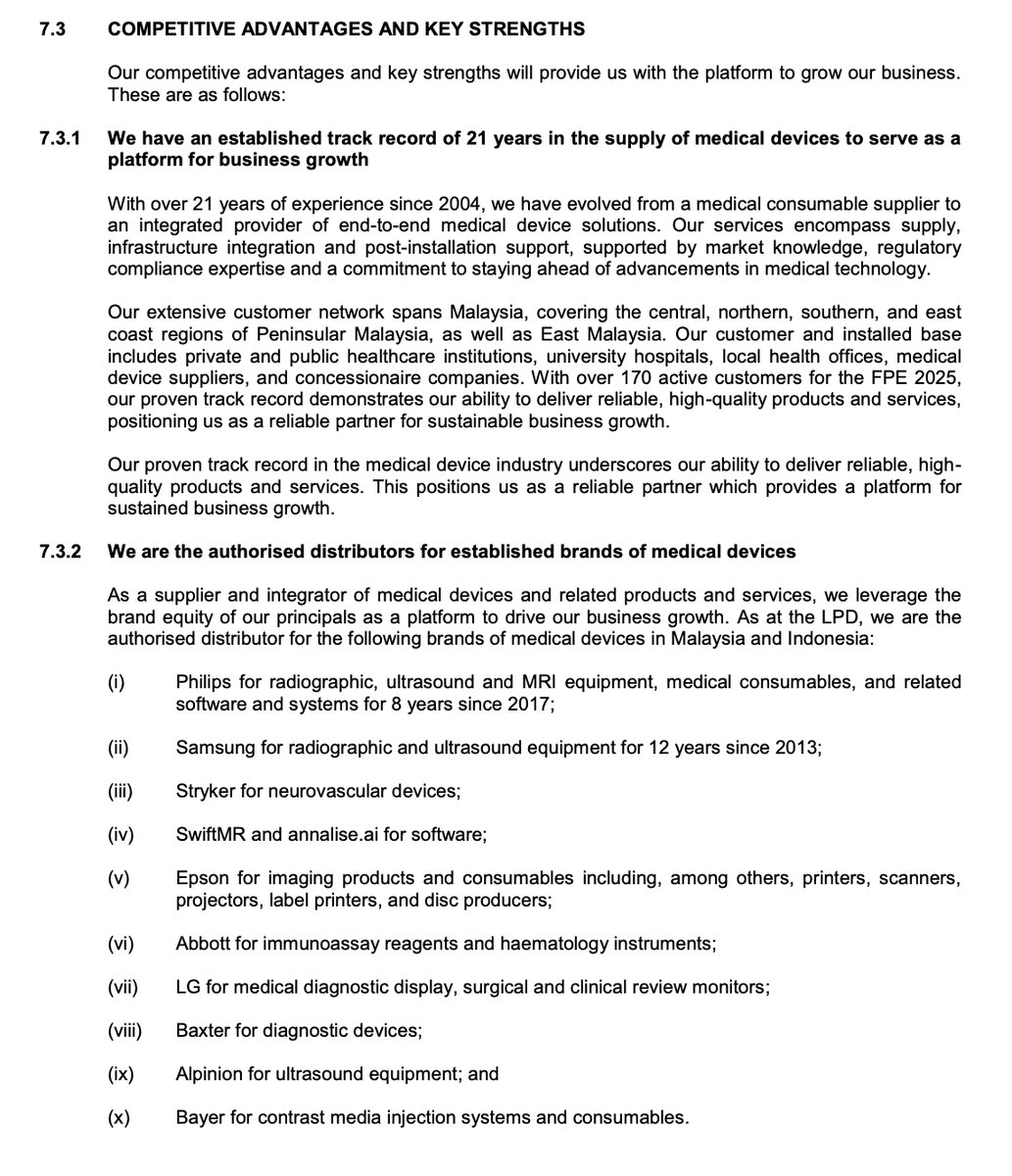 7.3 COMPETITIVE ADVANTAGES AND KEY STRENGTHS

Our competitive advantages and key strengths will provide us with the platform to grow our business. These are as follows:

7.3.1 We have an established track record of 21 years in the supply of medical devices to serve as a platform for business growth

With over 21 years of experience since 2004, we have evolved from a medical consumable supplier to an integrated provider of end-to-end medical device solutions. Our services encompass supply, infrastructure integration and post-installation support, supported by market knowledge, regulatory compliance expertise and a commitment to staying ahead of advancements in medical technology.

Our extensive customer network spans Malaysia, covering the central, northern, southern, and east coast regions of Peninsular Malaysia, as well as East Malaysia. Our customer and installed base includes private and public healthcare institutions, university hospitals, local health offices, medical device suppliers, and concessionaire companies. With over 170 active customers for the FPE 2025, our proven track record demonstrates our ability to deliver reliable, high-quality products and services, positioning us as a reliable partner for sustainable business growth.

Our proven track record in the medical device industry underscores our ability to deliver reliable, high-quality products and services. This positions us as a reliable partner which provides a platform for sustained business growth.

7.3.2 We are the authorised distributors for established brands of medical devices

As a supplier and integrator of medical devices and related products and services, we leverage the brand equity of our principals as a platform to drive our business growth. As at the LPD, we are the authorised distributor for the following brands of medical devices in Malaysia and Indonesia:

(i) Philips for radiographic, ultrasound and MRI equipment, medical consumables, and related software and systems for 8 years since 2017;

(ii) Samsung for radiographic and ultrasound equipment for 12 years since 2013;

(iii) Stryker for neurovascular devices;

(iv) SwiftMR and annalise.ai for software;

(v) Epson for imaging products and consumables including, among others, printers, scanners, projectors, label printers, and disc producers;

(vi) Abbott for immunoassay reagents and haematology instruments;

(vii) LG for medical diagnostic display, surgical and clinical review monitors;

(viii) Baxter for diagnostic devices;

(ix) Alpinion for ultrasound equipment; and

(x) Bayer for contrast media injection systems and consumables.